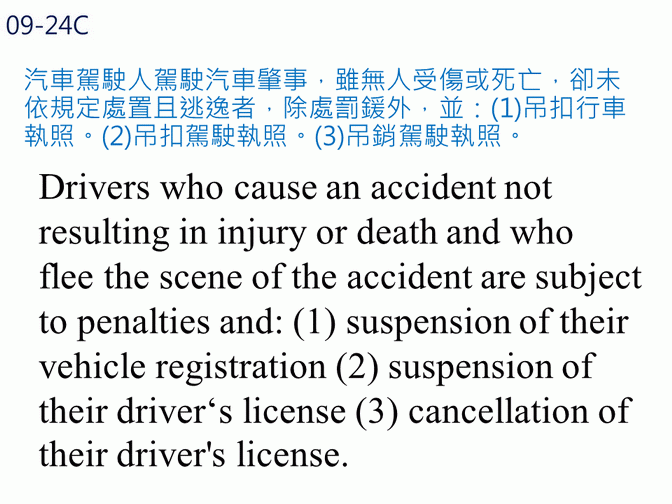 09-24C

汽車駕駛人駕駛汽車肇事，雖無人受傷或死亡，卻未依規定處置且逃逸者，除處罰鍰外，並：(1)吊扣行車執照。(2)吊扣駕駛執照。(3)吊銷駕駛執照。

Drivers who cause an accident not resulting in injury or death and who flee the scene of the accident are subject to penalties and: (1) suspension of their vehicle registration (2) suspension of their driver's license (3) cancellation of their driver's license.